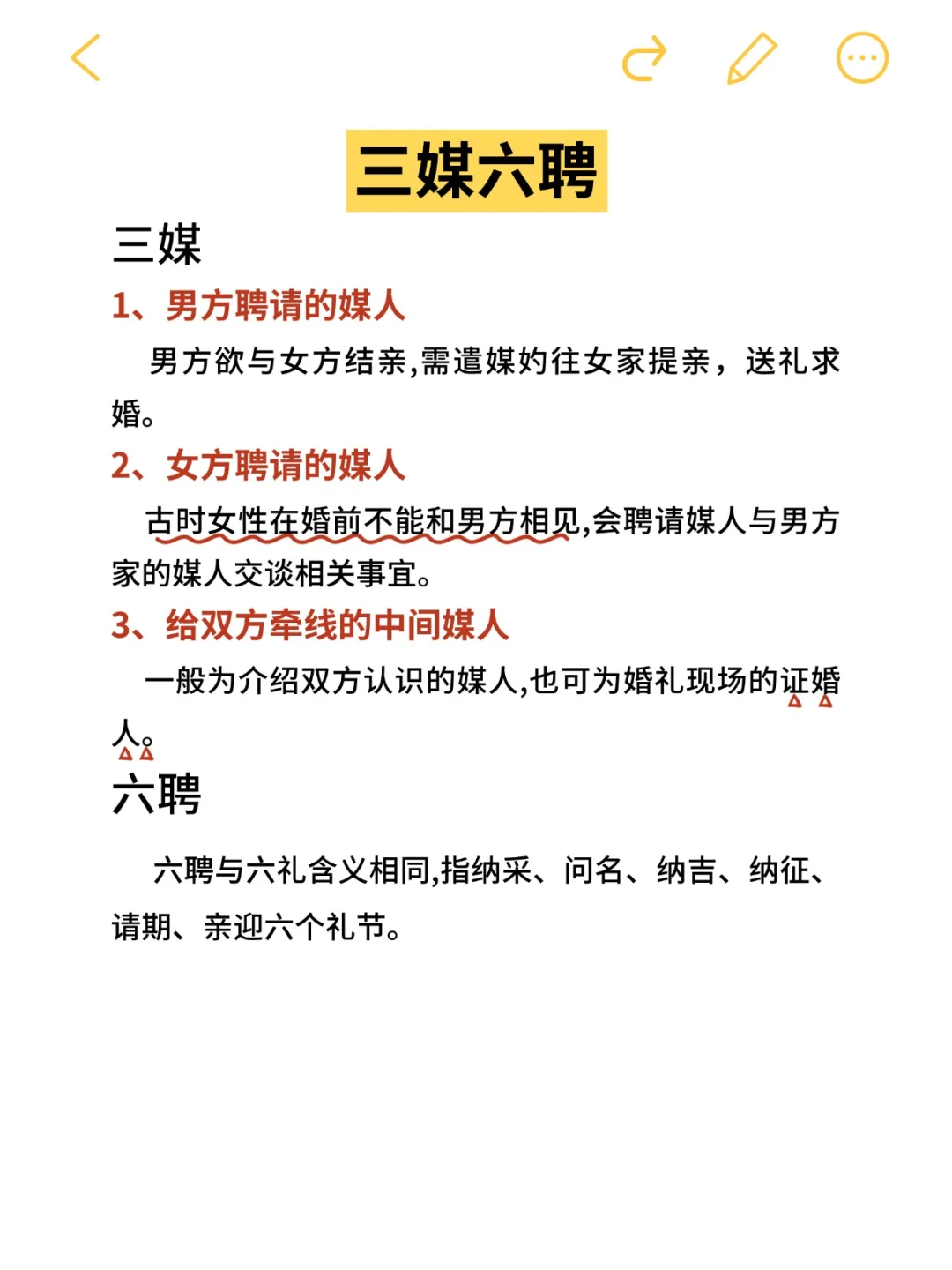 三媒六聘

三媒

1、男方聘请的媒人

男方欲与女方结亲,需遣媒妁往女家提亲，送礼求婚。

2、女方聘请的媒人

古时女性在婚前不能和男方相见,会聘请媒人与男方家的媒人交谈相关事宜。

3、给双方牵线的中间媒人

一般为介绍双方认识的媒人,也可为婚礼现场的证婚人。

六聘

六聘与六礼含义相同,指纳采、问名、纳吉、纳征、请期、亲迎六个礼节。